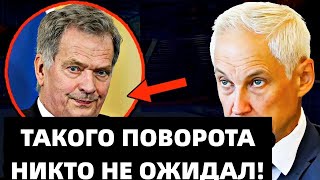 ТАКОГО ПОВОРОТА НИКТО НЕ ОЖИДАЛ!